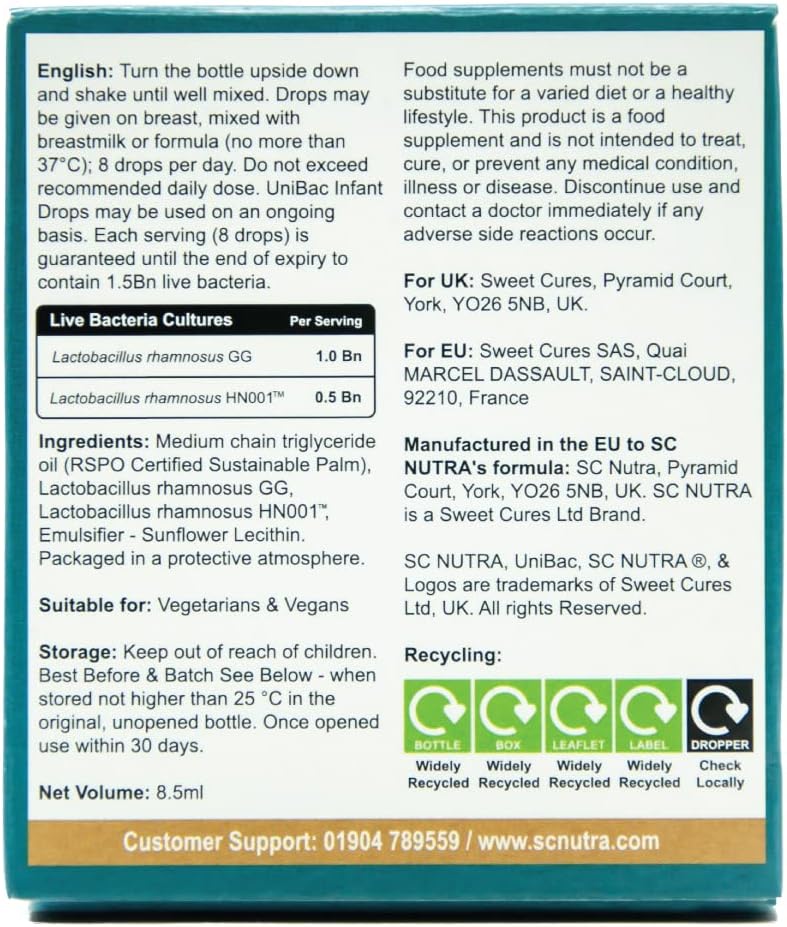 English: Turn the bottle upside down and shake until well mixed. Drops may be given on breast, mixed with breastmilk or formula (no more than 37°C); 8 drops per day. Do not exceed recommended daily dose. UniBac Infant Drops may be used on an ongoing basis. Each serving (8 drops) is guaranteed until the end of expiry to contain 1.5Bn live bacteria.

| Live Bacteria Cultures | Per Serving |
|---|---|
| Lactobacillus rhamnosus GG | 1.0 Bn |
| Lactobacillus rhamnosus HN001™ | 0.5 Bn |

Ingredients: Medium chain triglyceride oil (RSPO Certified Sustainable Palm), Lactobacillus rhamnosus GG, Lactobacillus rhamnosus HN001™, Emulsifier - Sunflower Lecithin. Packaged in a protective atmosphere.

Suitable for: Vegetarians & Vegans

Storage: Keep out of reach of children. Best Before & Batch See Below - when stored not higher than 25 °C in the original, unopened bottle. Once opened use within 30 days.

Net Volume: 8.5ml

Food supplements must not be a substitute for a varied diet or a healthy lifestyle. This product is a food supplement and is not intended to treat, cure, or prevent any medical condition, illness or disease. Discontinue use and contact a doctor immediately if any adverse side reactions occur.

For UK: Sweet Cures, Pyramid Court, York, YO26 5NB, UK.

For EU: Sweet Cures SAS, Quai MARCEL DASSAULT, SAINT-CLOUD, 92210, France

Manufactured in the EU to SC NUTRA's formula: SC Nutra, Pyramid Court, York, YO26 5NB, UK. SC NUTRA is a Sweet Cures Ltd Brand.

SC NUTRA, UniBac, SC NUTRA ®, & Logos are trademarks of Sweet Cures Ltd, UK. All rights Reserved.

Recycling:

BOTTLE
Widely Recycled

BOX
Widely Recycled

LEAFLET
Widely Recycled

LABEL
Widely Recycled

DROPPER
Check Locally

Customer Support: 01904 789559 / www.scnutra.com